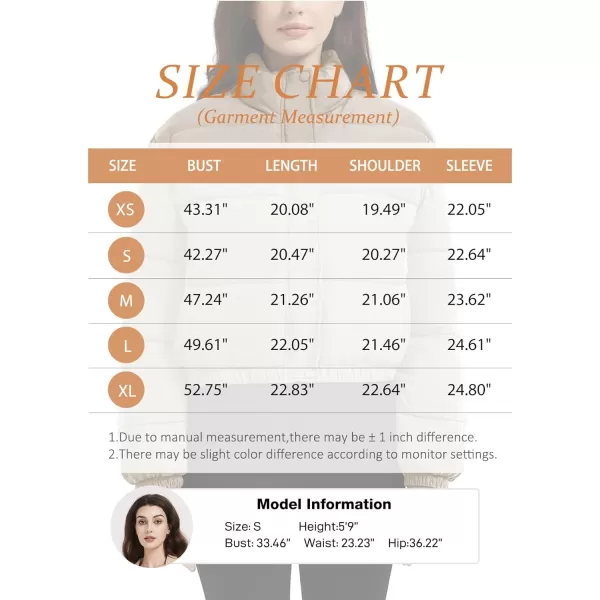 SIZE CHART
(Garment Measurement)

| SIZE | BUST | LENGTH | SHOULDER | SLEEVE |
|---|---|---|---|---|
| XS | 43.31" | 20.08" | 19.49" | 22.05" |
| S | 42.27" | 20.47" | 20.27" | 22.64" |
| M | 47.24" | 21.26" | 21.06" | 23.62" |
| L | 49.61" | 22.05" | 21.46" | 24.61" |
| XL | 52.75" | 22.83" | 22.64" | 24.80" |

1.Due to manual measurement,there may be ± 1 inch difference.
2.There may be slight color difference according to monitor settings.

Model Information
Size: S Height:5'9"
Bust: 33.46" Waist: 23.23" Hip:36.22"